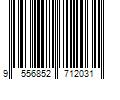 9 556852 712031